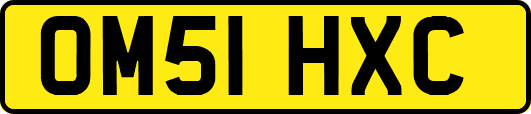 OM51 HXC